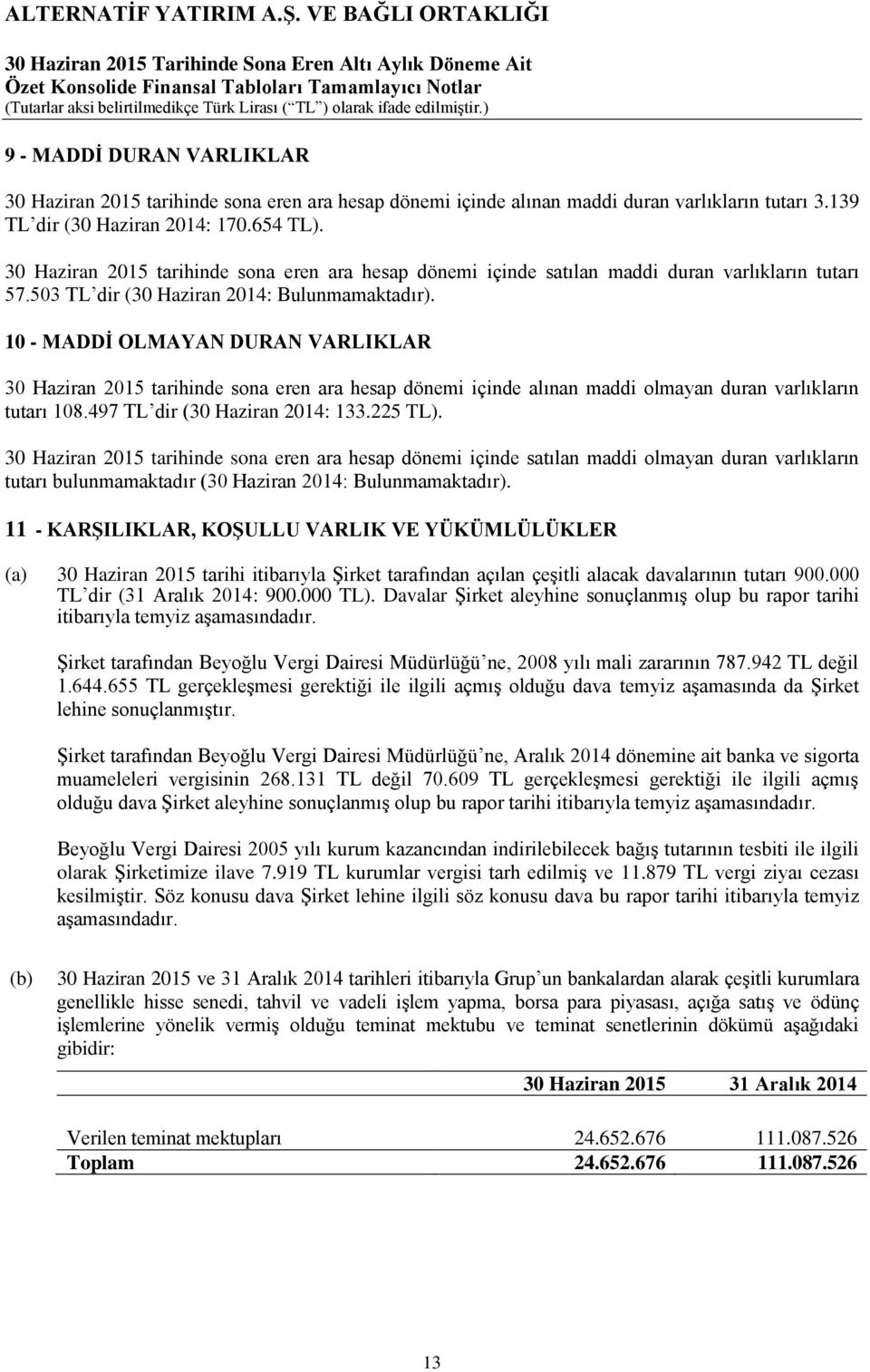 ALTERNATİF YATIRIM A.Ş. VE BAĞLI ORTAKLIĞI
30 Haziran 2015 Tarihinde Sona Eren Altı Aylık Döneme Ait
Özet Konsolide Finansal Tabloları Tamamlayıcı Notlar
(Tutarlar aksi belirtilmedikçe Türk Lirası (“TL”) olarak ifade edilmiştir.)

9 - MADDİ DURAN VARLIKLAR

30 Haziran 2015 tarihinde sona eren ara hesap dönemi içinde alınan maddi duran varlıkların tutarı 3.139 TL’dir (30 Haziran 2014: 170.654 TL).

30 Haziran 2015 tarihinde sona eren ara hesap dönemi içinde satılan maddi duran varlıkların tutarı 57.503 TL’dir (30 Haziran 2014: Bulunmamaktadır).

10 - MADDİ OLMAYAN DURAN VARLIKLAR

30 Haziran 2015 tarihinde sona eren ara hesap dönemi içinde alınan maddi olmayan duran varlıkların tutarı 108.497 TL’dir (30 Haziran 2014: 133.225 TL).

30 Haziran 2015 tarihinde sona eren ara hesap dönemi içinde satılan maddi olmayan duran varlıkların tutarı bulunmamaktadır (30 Haziran 2014: Bulunmamaktadır).

11 - KARŞILIKLAR, KOŞULLU VARLIK VE YÜKÜMLÜLÜKLER

(a) 30 Haziran 2015 tarihi itibarıyla Şirket tarafından açılan çeşitli alacak davalarının tutarı 900.000 TL’dir (31 Aralık 2014: 900.000 TL). Davalar Şirket aleyhine sonuçlanmış olup bu rapor tarihi itibarıyla temyiz aşamasındadır.

Şirket tarafından Beyoğlu Vergi Dairesi Müdürlüğü’ne, 2008 yılı mali zararının 787.942 TL değil 1.644.655 TL gerçekleşmesi gerektiği ile ilgili açmış olduğu dava temyiz aşamasında da Şirket lehine sonuçlanmıştır.

Şirket tarafından Beyoğlu Vergi Dairesi Müdürlüğü’ne, Aralık 2014 dönemine ait banka ve sigorta muameleleri vergisinin 268.131 TL değil 70.609 TL gerçekleşmesi gerektiği ile ilgili açmış olduğu dava Şirket aleyhine sonuçlanmış olup bu rapor tarihi itibarıyla temyiz aşamasındadır.

Beyoğlu Vergi Dairesi 2005 yılı kurum kazancından indirilebilecek bağış tutarının tesbiti ile ilgili olarak Şirketimize ilave 7.919 TL kurumlar vergisi tarh edilmiş ve 11.879 TL vergi ziyaı cezası kesilmiştir. Söz konusu dava Şirket lehine ilgili söz konusu dava bu rapor tarihi itibarıyla temyiz aşamasındadır.

(b) 30 Haziran 2015 ve 31 Aralık 2014 tarihleri itibarıyla Grup’un bankalardan alarak çeşitli kurumlara genellikle hisse senedi, tahvil ve vadeli işlem yapma, borsa para piyasası, açığa satış ve ödünç işlemlerine yönelik vermiş olduğu teminat mektubu ve teminat senetlerinin dökümü aşağıdaki gibidir:

| | 30 Haziran 2015 | 31 Aralık 2014 |
|---|---|---|
| Verilen teminat mektupları | 24.652.676 | 111.087.526 |
| Toplam | 24.652.676 | 111.087.526 |

13